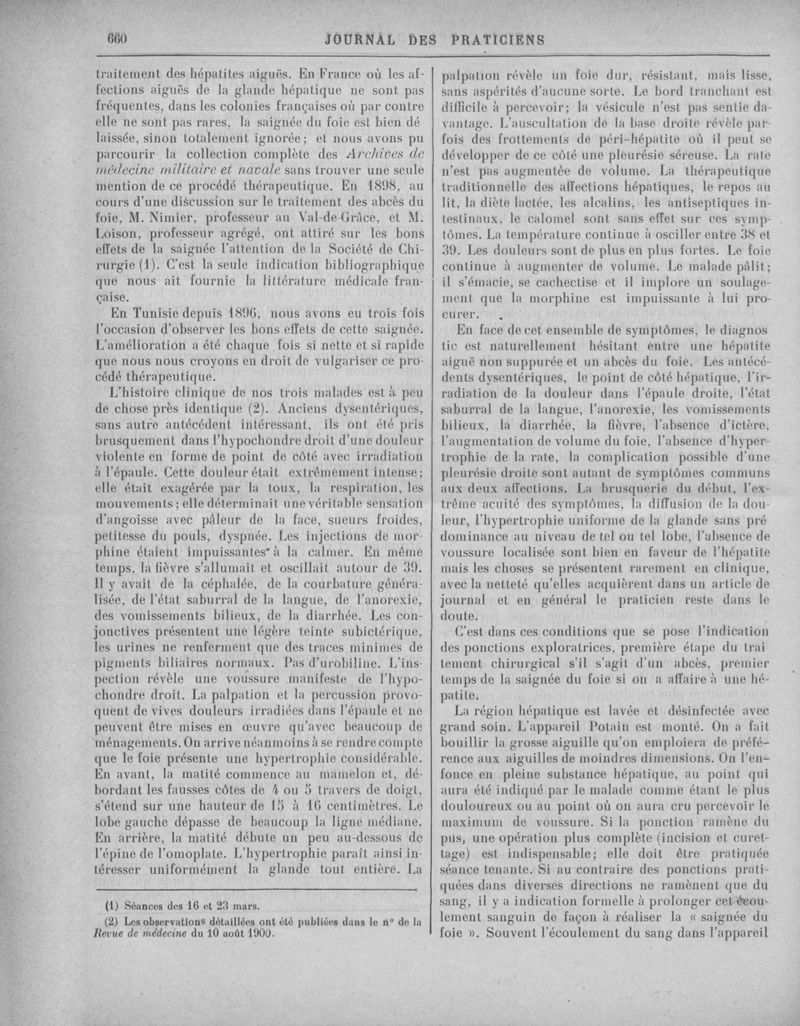 660 JOURNAL DES PRATICIENS

traitement des hépatites aiguës. En France où les affections aiguës de la glande hépatique ne sont pas fréquentes, dans les colonies françaises où par contre elle ne sont pas rares, la saignée du foie est bien délaissée, sinon totalement ignorée; et nous avons pu parcourir la collection complète des Archives de médecine militaire et navale sans trouver une seule mention de ce procédé thérapeutique. En 1898, au cours d'une discussion sur le traitement des abcès du foie, M. Nimier, professeur au Val-de-Grâce, et M. Loison, professeur agrégé, ont attiré sur les bons effets de la saignée l'attention de la Société de Chirurgie (1). C'est la seule indication bibliographique que nous ait fournie la littérature médicale française.

En Tunisie depuis 1896, nous avons eu trois fois l'occasion d'observer les bons effets de cette saignée. L'amélioration a été chaque fois si nette et si rapide que nous nous croyons en droit de vulgariser ce procédé thérapeutique.

L'histoire clinique de nos trois malades est à peu de chose près identique (2). Anciens dysentériques, sans autre antécédent intéressant, ils ont été pris brusquement dans l'hypochondre droit d'une douleur violente en forme de point de côté avec irradiation à l'épaule. Cette douleur était extrêmement intense; elle était exagérée par la toux, la respiration, les mouvements; elle déterminait une véritable sensation d'angoisse avec pâleur de la face, sueurs froides, petitesse du pouls, dyspnée. Les injections de morphine étaient impuissantes à la calmer. En même temps, la fièvre s'allumait et oscillait autour de 39. Il y avait de la céphalée, de la courbature généralisée, de l'état saburral de la langue, de l'anorexie, des vomissements bilieux, de la diarrhée. Les conjonctives présentent une légère teinte subictérique, les urines ne renferment que des traces minimes de pigments biliaires normaux. Pas d'urobiline. L'inspection révèle une voussure manifeste de l'hypochondre droit. La palpation et la percussion provoquent de vives douleurs irradiées dans l'épaule et ne peuvent être mises en œuvre qu'avec beaucoup de ménagements. On arrive néanmoins à se rendre compte que le foie présente une hypertrophie considérable. En avant, la matité commence au mamelon et, débordant les fausses côtes de 4 ou 5 travers de doigt, s'étend sur une hauteur de 15 à 16 centimètres. Le lobe gauche dépasse de beaucoup la ligne médiane. En arrière, la matité débute un peu au-dessous de l'épine de l'omoplate. L'hypertrophie paraît ainsi intéresser uniformément la glande tout entière. La

(1) Séances des 16 et 23 mars.
(2) Les observations détaillées ont été publiées dans le n° de la Revue de médecine du 10 août 1900.

palpation révèle un foie dur, résistant, mais lisse, sans aspérités d'aucune sorte. Le bord tranchant est difficile à percevoir; la vésicule n'est pas sentie davantage. L'auscultation de la base droite révèle parfois des frottements de péri-hépatite où il peut se développer de ce côté une pleurésie séreuse. La rate n'est pas augmentée de volume. La thérapeutique traditionnelle des affections hépatiques, le repos au lit, la diète lactée, les alcalins, les antiseptiques intestinaux, le calomel sont sans effet sur ces symptômes. La température continue à osciller entre 38 et 39. Les douleurs sont de plus en plus fortes. Le foie continue à augmenter de volume. Le malade pâlit; il s'émacie, se cachectise et il implore un soulagement que la morphine est impuissante à lui procurer.

En face de cet ensemble de symptômes, le diagnostic est naturellement hésitant entre une hépatite aiguë non suppurée et un abcès du foie. Les antécédents dysentériques, le point de côté hépatique, l'irradiation de la douleur dans l'épaule droite, l'état saburral de la langue, l'anorexie, les vomissements bilieux, la diarrhée, la fièvre, l'absence d'ictère, l'augmentation de volume du foie, l'absence d'hypertrophie de la rate, la complication possible d'une pleurésie droite sont autant de symptômes communs aux deux affections. La brusquerie du début, l'extrême acuité des symptômes, la diffusion de la douleur, l'hypertrophie uniforme de la glande sans prédominance au niveau de tel ou tel lobe, l'absence de voussure localisée sont bien en faveur de l'hépatite mais les choses se présentent rarement en clinique, avec la netteté qu'elles acquièrent dans un article de journal et en général le praticien reste dans le doute.

C'est dans ces conditions que se pose l'indication des ponctions exploratrices, première étape du traitement chirurgical s'il s'agit d'un abcès, premier temps de la saignée du foie si on a affaire à une hépatite.

La région hépatique est lavée et désinfectée avec grand soin. L'appareil Potain est monté. On a fait bouillir la grosse aiguille qu'on emploiera de préférence aux aiguilles de moindres dimensions. On l'enfonce en pleine substance hépatique, au point qui aura été indiqué par le malade comme étant le plus douloureux ou au point où on aura cru percevoir le maximum de voussure. Si la ponction ramène du pus, une opération plus complète (incision et curettage) est indispensable; elle doit être pratiquée séance tenante. Si au contraire des ponctions pratiquées dans diverses directions ne ramènent que du sang, il y a indication formelle à prolonger cet écoulement sanguin de façon à réaliser la « saignée du foie ». Souvent l'écoulement du sang dans l'appareil